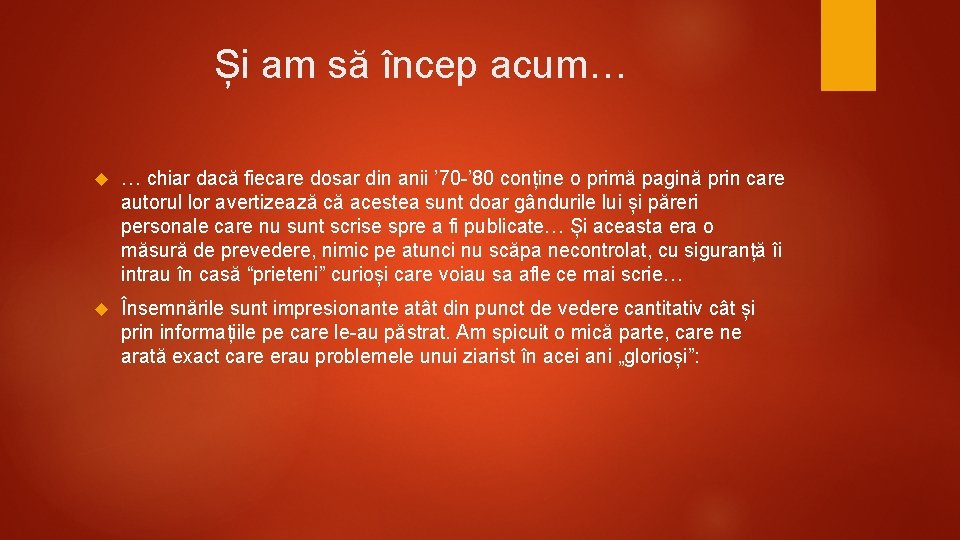 Și am să încep acum…

… chiar dacă fiecare dosar din anii ’70-’80 conține o primă pagină prin care autorul lor avertizează că acestea sunt doar gândurile lui și păreri personale care nu sunt scrise spre a fi publicate… Și aceasta era o măsură de prevedere, nimic pe atunci nu scăpa necontrolat, cu siguranță îi intrau în casă “prieteni” curioși care voiau sa afle ce mai scrie…

Însemnările sunt impresionante atât din punct de vedere cantitativ cât și prin informațiile pe care le-au păstrat. Am spicuit o mică parte, care ne arată exact care erau problemele unui ziarist în acei ani „glorioși”: